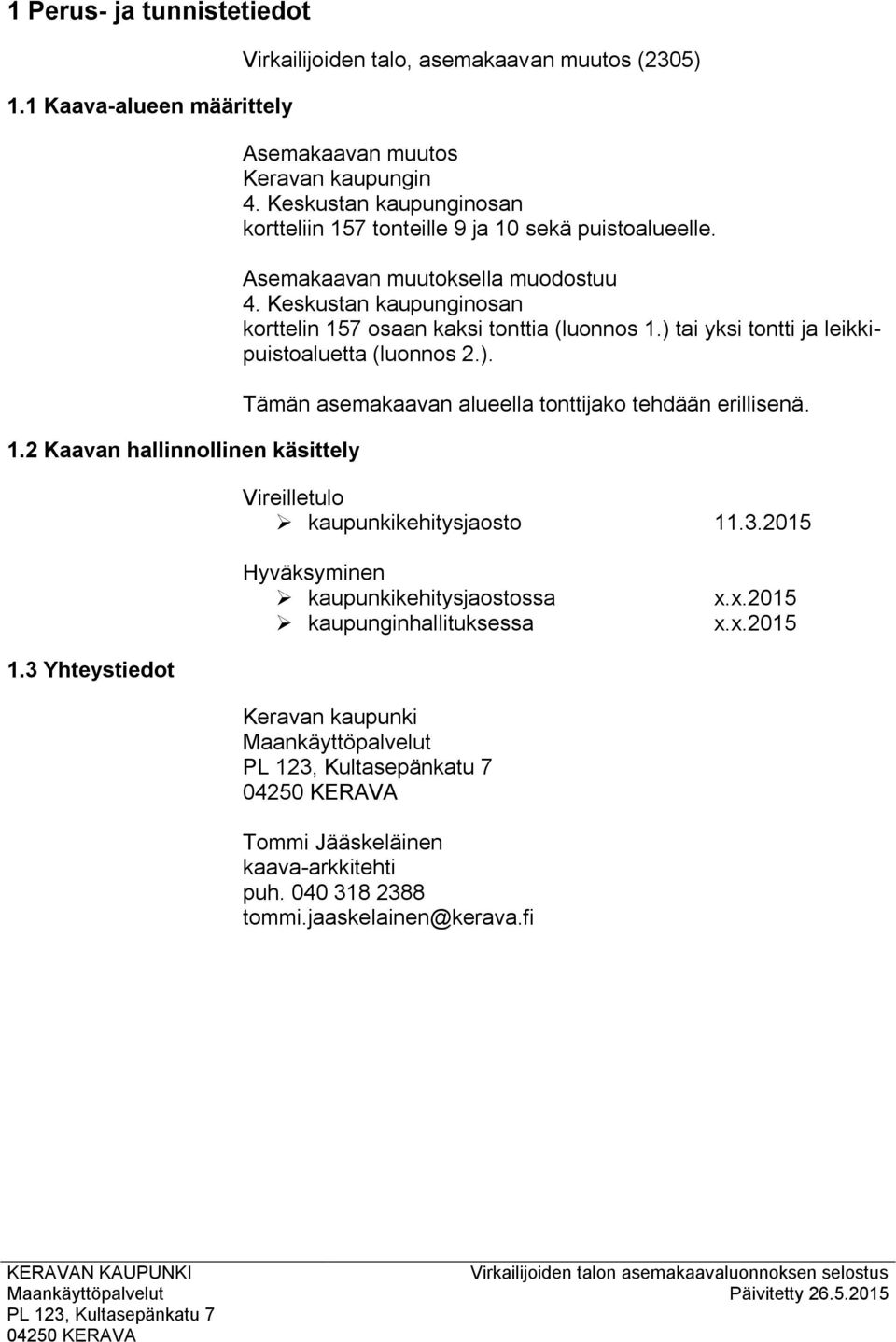 1 Perus- ja tunnistetiedot

Virkailijoiden talo, asemakaavan muutos (2305)

1.1 Kaava-alueen määrittely

Asemakaavan muutos
Keravan kaupungin
4. Keskustan kaupunginosan
kortteliin 157 tonteille 9 ja 10 sekä puistoalueelle.

Asemakaavan muutoksella muodostuu
4. Keskustan kaupunginosan
korttelin 157 osaan kaksi tonttia (luonnos 1.) tai yksi tontti ja leikkipuistoaluetta (luonnos 2.).

Tämän asemakaavan alueella tonttijako tehdään erillisenä.

1.2 Kaavan hallinnollinen käsittely

Vireilletulo
➢ kaupunkikehitysjaosto 11.3.2015

Hyväksyminen
➢ kaupunkikehitysjaostossa x.x.2015
➢ kaupunginhallituksessa x.x.2015

1.3 Yhteystiedot

Keravan kaupunki
Maankäyttöpalvelut
PL 123, Kultasepänkatu 7
04250 KERAVA

Tommi Jääskeläinen
kaava-arkkitehti
puh. 040 318 2388
tommi.jaaskelainen@kerava.fi

KERAVAN KAUPUNKI
Maankäyttöpalvelut
PL 123, Kultasepänkatu 7
04250 KERAVA

Virkailijoiden talon asemakaavaluonnoksen selostus
Päivitetty 26.5.2015